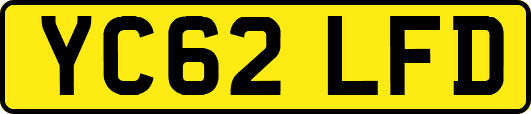 YC62 LFD